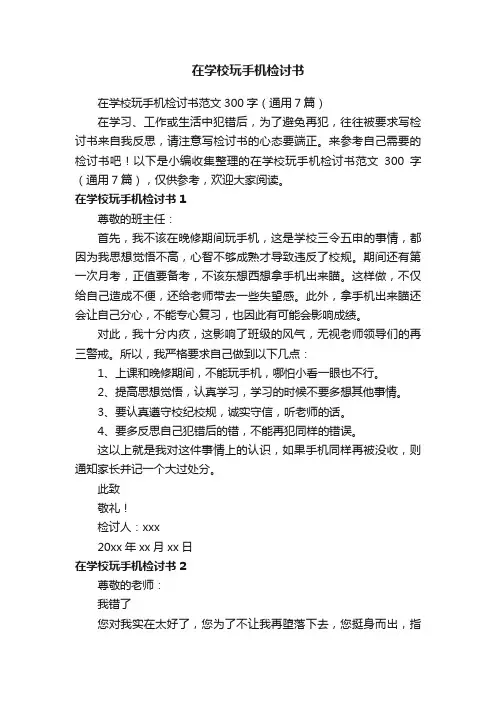 在学校玩手机检讨书

在学校玩手机检讨书范文 300 字（通用 7 篇）

在学习、工作或生活中犯错后，为了避免再犯，往往被要求写检讨书来自我反思，请注意写检讨书的心态要端正。来参考自己需要的检讨书吧！以下是小编收集整理的在学校玩手机检讨书范文 300 字（通用 7 篇），仅供参考，欢迎大家阅读。

在学校玩手机检讨书 1

尊敬的班主任：

首先，我不该在晚修期间玩手机，这是学校三令五申的事情，都因为我思想觉悟不高，心智不够成熟才导致违反了校规。期间还有第一次月考，正值要备考，不该东想西想拿手机出来瞄。这样做，不仅给自己造成不便，还给老师带去一些失望感。此外，拿手机出来瞄还会让自己分心，不能专心复习，也因此有可能会影响成绩。

对此，我十分内疚，这影响了班级的风气，无视老师领导们的再三警戒。所以，我严格要求自己做到以下几点：

1、上课和晚修期间，不能玩手机，哪怕小看一眼也不行。

2、提高思想觉悟，认真学习，学习的时候不要多想其他事情。

3、要认真遵守校纪校规，诚实守信，听老师的话。

4、要多反思自己犯错后的错，不能再犯同样的错误。

这以上就是我对这件事情上的认识，如果手机同样再被没收，则通知家长并记一个大过处分。

此致

敬礼！

检讨人：xxx

20xx 年 xx 月 xx 日

在学校玩手机检讨书 2

尊敬的老师：

我错了

您对我实在太好了，您为了不让我再堕落下去，您挺身而出，指